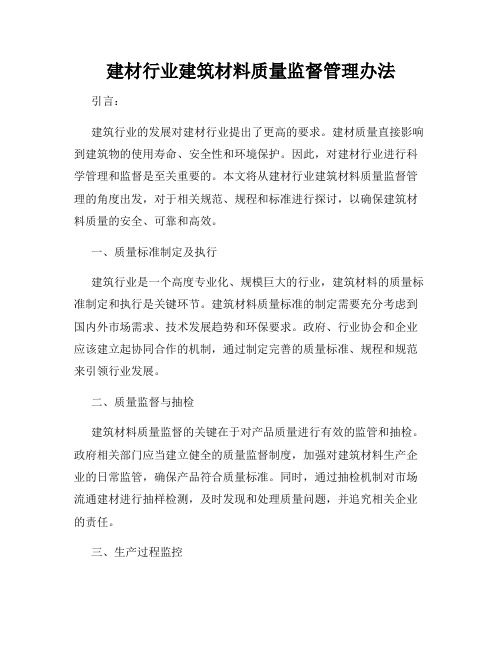 建材行业建筑材料质量监督管理办法

引言：

建筑行业的发展对建材行业提出了更高的要求。建材质量直接影响到建筑物的使用寿命、安全性和环境保护。因此，对建材行业进行科学管理和监督是至关重要的。本文将从建材行业建筑材料质量监督管理的角度出发，对于相关规范、规程和标准进行探讨，以确保建筑材料质量的安全、可靠和高效。

一、质量标准制定及执行

建筑行业是一个高度专业化、规模巨大的行业，建筑材料的质量标准制定和执行是关键环节。建筑材料质量标准的制定需要充分考虑到国内外市场需求、技术发展趋势和环保要求。政府、行业协会和企业应该建立起协同合作的机制，通过制定完善的质量标准、规程和规范来引领行业发展。

二、质量监督与抽检

建筑材料质量监督的关键在于对产品质量进行有效的监管和抽检。政府相关部门应当建立健全的质量监督制度，加强对建筑材料生产企业的日常监管，确保产品符合质量标准。同时，通过抽检机制对市场流通建材进行抽样检测，及时发现和处理质量问题，并追究相关企业的责任。

三、生产过程监控